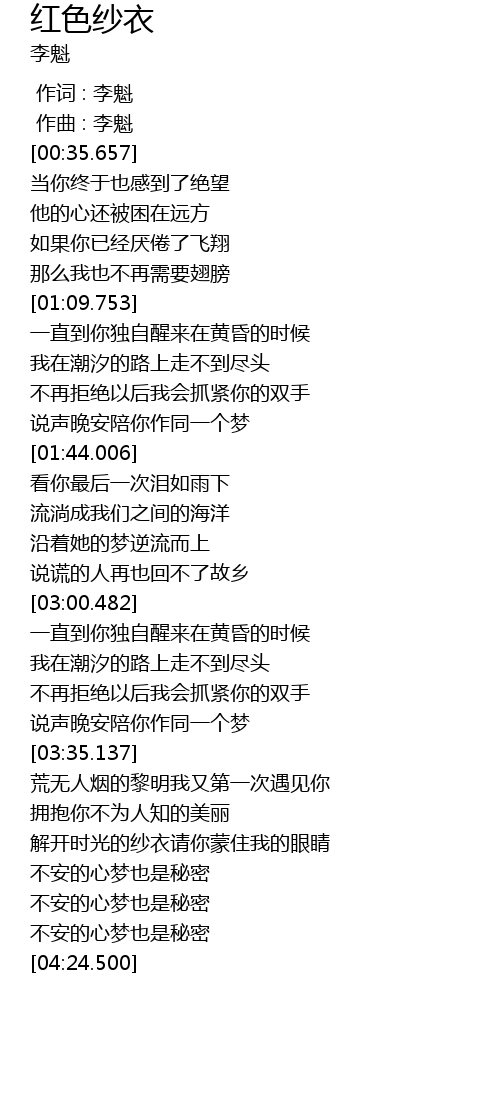 红色纱衣
李魁

作词 : 李魁
作曲 : 李魁
[00:35.657]
当你终于也感到了绝望
他的心还被困在远方
如果你已经厌倦了飞翔
那么我也不再需要翅膀
[01:09.753]
一直到你独自醒来在黄昏的时候
我在潮汐的路上走不到尽头
不再拒绝以后我会抓紧你的双手
说声晚安陪你作同一个梦
[01:44.006]
看你最后一次泪如雨下
流淌成我们之间的海洋
沿着她的梦逆流而上
说谎的人再也回不了故乡
[03:00.482]
一直到你独自醒来在黄昏的时候
我在潮汐的路上走不到尽头
不再拒绝以后我会抓紧你的双手
说声晚安陪你作同一个梦
[03:35.137]
荒无人烟的黎明我又第一次遇见你
拥抱你不为人知的美丽
解开时光的纱衣请你蒙住我的眼睛
不安的心梦也是秘密
不安的心梦也是秘密
不安的心梦也是秘密
[04:24.500]